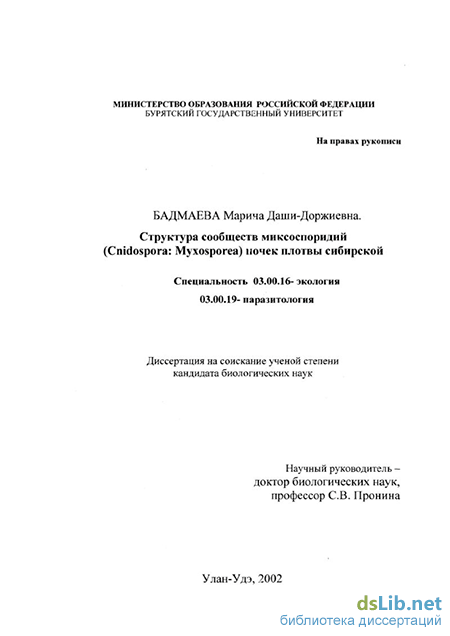 МИНИСТЕРСТВО ОБРАЗОВАНИЯ РОССИЙСКОЙ ФЕДЕРАЦИИ
БУРЯТСКИЙ ГОСУДАРСТВЕННЫЙ УНИВЕРСИТЕТ

На правах рукописи

БАДМАЕВА Марича Даши-Доржиевна.

Структура сообществ миксоспоридий (Cnidospora: Myxosporea) почек плотвы сибирской

Специальность 03.00.16- экология
03.00.19- паразитология

Диссертация на соискание ученой степени кандидата биологических наук

Научный руководитель –
доктор биологических наук,
профессор С.В. Пронина

Улан-Удэ, 2002

dsLib.net
библиотека диссертаций